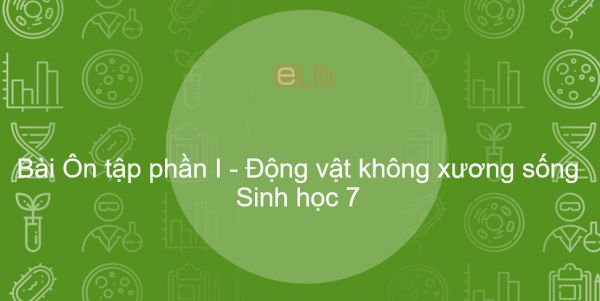 eLib

Bài Ôn tập phần I - Động vật không xương sống
Sinh học 7